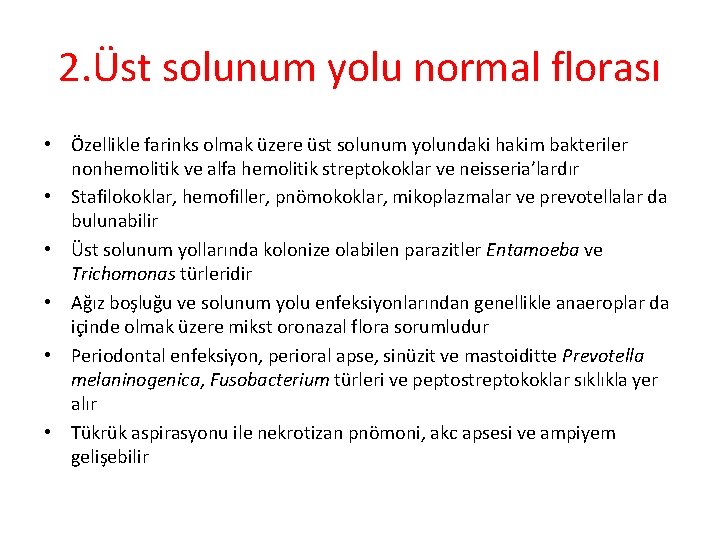 2.Üst solunum yolu normal florası

• Özellikle farinks olmak üzere üst solunum yolundaki hakim bakteriler nonhemolitik ve alfa hemolitik streptokoklar ve neisseria'lardır
• Stafilokoklar, hemofiller, pnömokoklar, mikoplazmalar ve prevotellalar da bulunabilir
• Üst solunum yollarında kolonize olabilen parazitler Entamoeba ve Trichomonas türleridir
• Ağız boşluğu ve solunum yolu enfeksiyonlarından genellikle anaeroplar da içinde olmak üzere mikst oronazal flora sorumludur
• Periodontal enfeksiyon, perioral apse, sinüzit ve mastoiditte Prevotella melaninogenica, Fusobacterium türleri ve peptostreptokoklar sıklıkla yer alır
• Tükrük aspirasyonu ile nekrotizan pnömoni, akc apsesi ve ampiyem gelişebilir